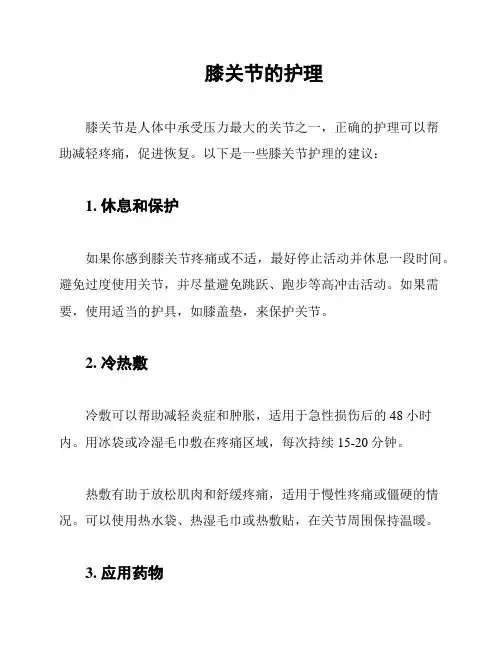 膝关节的护理

膝关节是人体中承受压力最大的关节之一，正确的护理可以帮助减轻疼痛，促进恢复。以下是一些膝关节护理的建议：

1. 休息和保护

如果你感到膝关节疼痛或不适，最好停止活动并休息一段时间。避免过度使用关节，并尽量避免跳跃、跑步等高冲击活动。如果需要，使用适当的护具，如膝盖垫，来保护关节。

2. 冷热敷

冷敷可以帮助减轻炎症和肿胀，适用于急性损伤后的 48 小时内。用冰袋或冷湿毛巾敷在疼痛区域，每次持续 15-20 分钟。

热敷有助于放松肌肉和舒缓疼痛，适用于慢性疼痛或僵硬的情况。可以使用热水袋、热湿毛巾或热敷贴，在关节周围保持温暖。

3. 应用药物